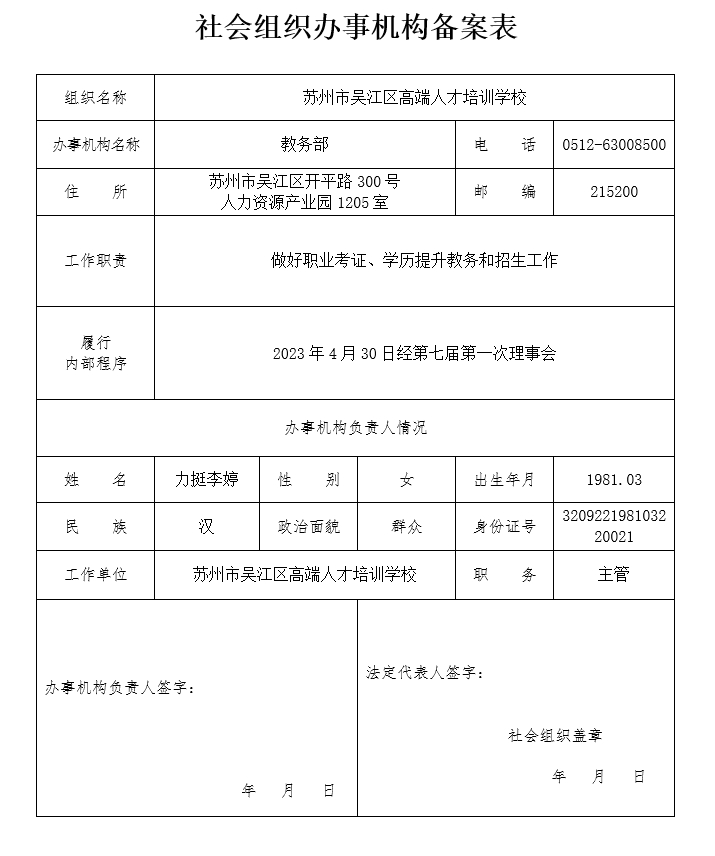 社会组织办事机构备案表

| 组织名称 | 苏州市吴江区高端人才培训学校 | | | | |
|---|---|---|---|---|---|
| 办事机构名称 | 教务部 | | | 电　话 | 0512-63008500 |
| 住　所 | 苏州市吴江区开平路 300 号 人力资源产业园 1205 室 | | | 邮　编 | 215200 |
| 工作职责 | 做好职业考证、学历提升教务和招生工作 | | | | |
| 履行 内部程序 | 2023 年 4 月 30 日经第七届第一次理事会 | | | | |
| 办事机构负责人情况 | | | | | |
| 姓　名 | 力挺李婷 | 性　别 | 女 | 出生年月 | 1981.03 |
| 民　族 | 汉 | 政治面貌 | 群众 | 身份证号 | 320922198103220021 |
| 工作单位 | 苏州市吴江区高端人才培训学校 | | | 职　务 | 主管 |

办事机构负责人签字：

年　月　日

法定代表人签字：

社会组织盖章

年　月　日